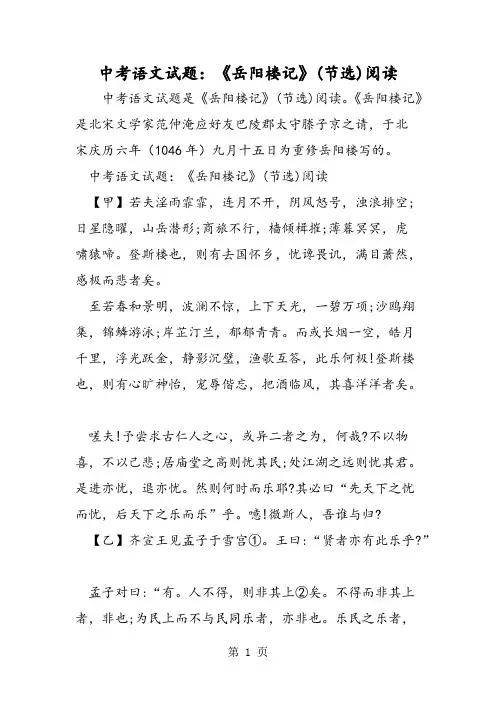 中考语文试题：《岳阳楼记》(节选)阅读

中考语文试题是《岳阳楼记》(节选)阅读。《岳阳楼记》是北宋文学家范仲淹应好友巴陵郡太守滕子京之请，于北宋庆历六年（1046年）九月十五日为重修岳阳楼写的。

中考语文试题：《岳阳楼记》(节选)阅读

【甲】若夫淫雨霏霏，连月不开，阴风怒号，浊浪排空；日星隐曜，山岳潜形；商旅不行，樯倾楫摧；薄暮冥冥，虎啸猿啼。登斯楼也，则有去国怀乡，忧谗畏讥，满目萧然，感极而悲者矣。

至若春和景明，波澜不惊，上下天光，一碧万顷；沙鸥翔集，锦鳞游泳；岸芷汀兰，郁郁青青。而或长烟一空，皓月千里，浮光跃金，静影沉璧，渔歌互答，此乐何极!登斯楼也，则有心旷神怡，宠辱偕忘，把酒临风，其喜洋洋者矣。

嗟夫!予尝求古仁人之心，或异二者之为，何哉?不以物喜，不以己悲;居庙堂之高则忧其民;处江湖之远则忧其君。是进亦忧，退亦忧。然则何时而乐耶?其必曰“先天下之忧而忧，后天下之乐而乐”乎。噫!微斯人，吾谁与归?

【乙】齐宣王见孟子于雪宫①。王曰：“贤者亦有此乐乎?”

孟子对曰：“有。人不得，则非其上②矣。不得而非其上者，非也;为民上而不与民同乐者，亦非也。乐民之乐者，

第 1 页